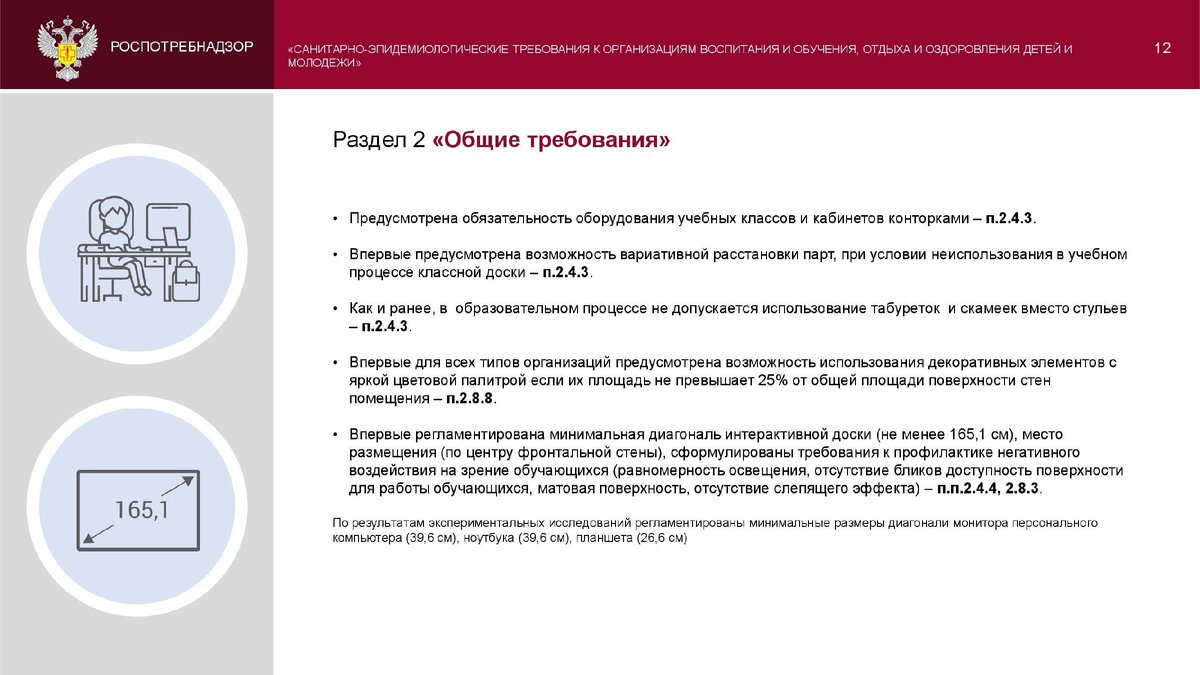 РОСПОТРЕБНАДЗОР

«САНИТАРНО-ЭПИДЕМИОЛОГИЧЕСКИЕ ТРЕБОВАНИЯ К ОРГАНИЗАЦИЯМ ВОСПИТАНИЯ И ОБУЧЕНИЯ, ОТДЫХА И ОЗДОРОВЛЕНИЯ ДЕТЕЙ И МОЛОДЕЖИ»

12

Раздел 2 «Общие требования»

• Предусмотрена обязательность оборудования учебных классов и кабинетов конторками – п.2.4.3.

• Впервые предусмотрена возможность вариативной расстановки парт, при условии неиспользования в учебном процессе классной доски – п.2.4.3.

• Как и ранее, в образовательном процессе не допускается использование табуреток и скамеек вместо стульев – п.2.4.3.

• Впервые для всех типов организаций предусмотрена возможность использования декоративных элементов с яркой цветовой палитрой если их площадь не превышает 25% от общей площади поверхности стен помещения – п.2.8.8.

• Впервые регламентирована минимальная диагональ интерактивной доски (не менее 165,1 см), место размещения (по центру фронтальной стены), сформулированы требования к профилактике негативного воздействия на зрение обучающихся (равномерность освещения, отсутствие бликов доступность поверхности для работы обучающихся, матовая поверхность, отсутствие слепящего эффекта) – п.п.2.4.4, 2.8.3.

По результатам экспериментальных исследований регламентированы минимальные размеры диагонали монитора персонального компьютера (39,6 см), ноутбука (39,6 см), планшета (26,6 см)

165,1